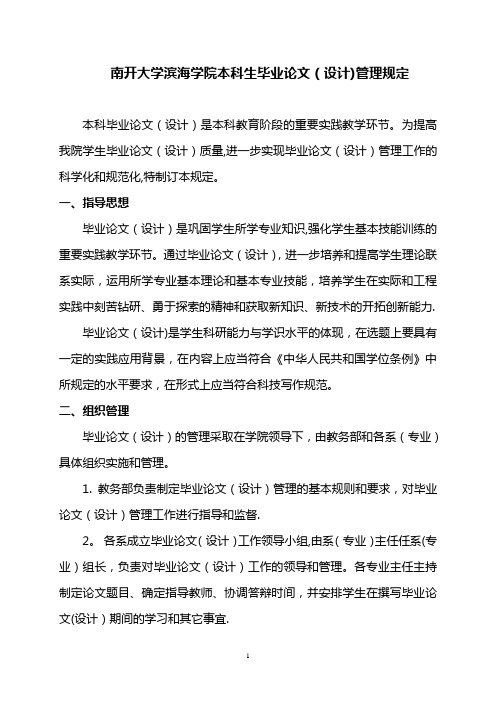 南开大学滨海学院本科生毕业论文（设计)管理规定

本科毕业论文（设计）是本科教育阶段的重要实践教学环节。为提高我院学生毕业论文（设计）质量,进一步实现毕业论文（设计）管理工作的科学化和规范化,特制订本规定。

一、指导思想

毕业论文（设计）是巩固学生所学专业知识,强化学生基本技能训练的重要实践教学环节。通过毕业论文（设计），进一步培养和提高学生理论联系实际，运用所学专业基本理论和基本专业技能，培养学生在实际和工程实践中刻苦钻研、勇于探索的精神和获取新知识、新技术的开拓创新能力.

毕业论文（设计)是学生科研能力与学识水平的体现，在选题上要具有一定的实践应用背景，在内容上应当符合《中华人民共和国学位条例》中所规定的水平要求，在形式上应当符合科技写作规范。

二、组织管理

毕业论文（设计）的管理采取在学院领导下，由教务部和各系（专业）具体组织实施和管理。

1. 教务部负责制定毕业论文（设计）管理的基本规则和要求，对毕业论文（设计）管理工作进行指导和监督.

2。 各系成立毕业论文(设计)工作领导小组,由系(专业)主任任系(专业)组长，负责对毕业论文（设计）工作的领导和管理。各专业主任主持制定论文题目、确定指导教师、协调答辩时间，并安排学生在撰写毕业论文(设计)期间的学习和其它事宜.

1